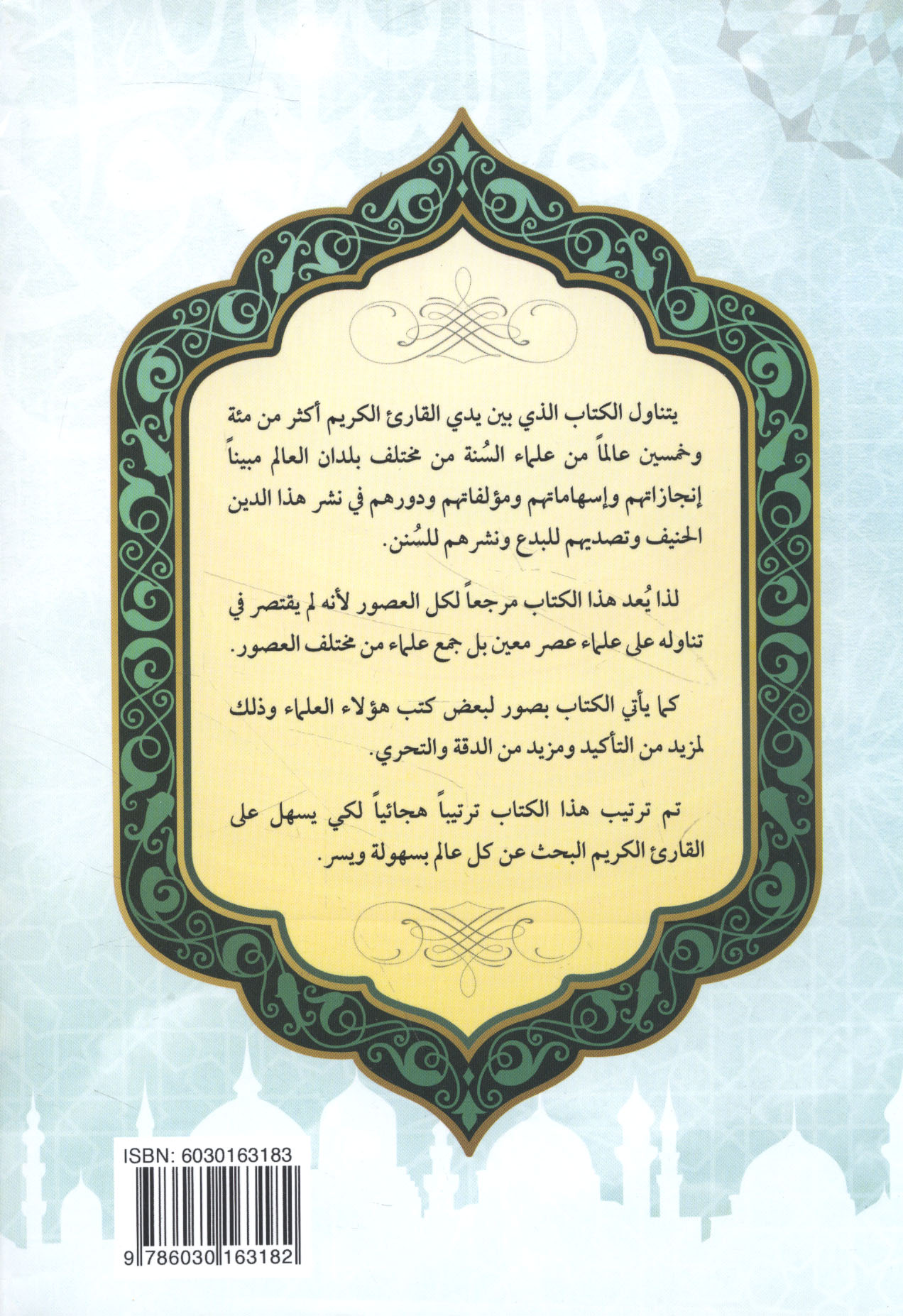 يتناول الكتاب الذي بين يدي القارئ الكريم أكثر من مئة وخمسين عالماً من علماء السُنة من مختلف بلدان العالم مبيناً إنجازاتهم وإسهاماتهم ومؤلفاتهم ودورهم في نشر هذا الدين الحنيف وتصديهم للبدع ونشرهم للسُنن.

لذا يُعد هذا الكتاب مرجعاً لكل العصور لأنه لم يقتصر في تناوله على علماء عصر معين بل جمع علماء من مختلف العصور.

كما يأتي الكتاب بصور لبعض كتب هؤلاء العلماء وذلك لمزيد من التأكيد ومزيد من الدقة والتحري.

تم ترتيب هذا الكتاب ترتيباً هجائياً لكي يسهل على القارئ الكريم البحث عن كل عالم بسهولة ويسر.

ISBN: 6030163183

9 786030 163182